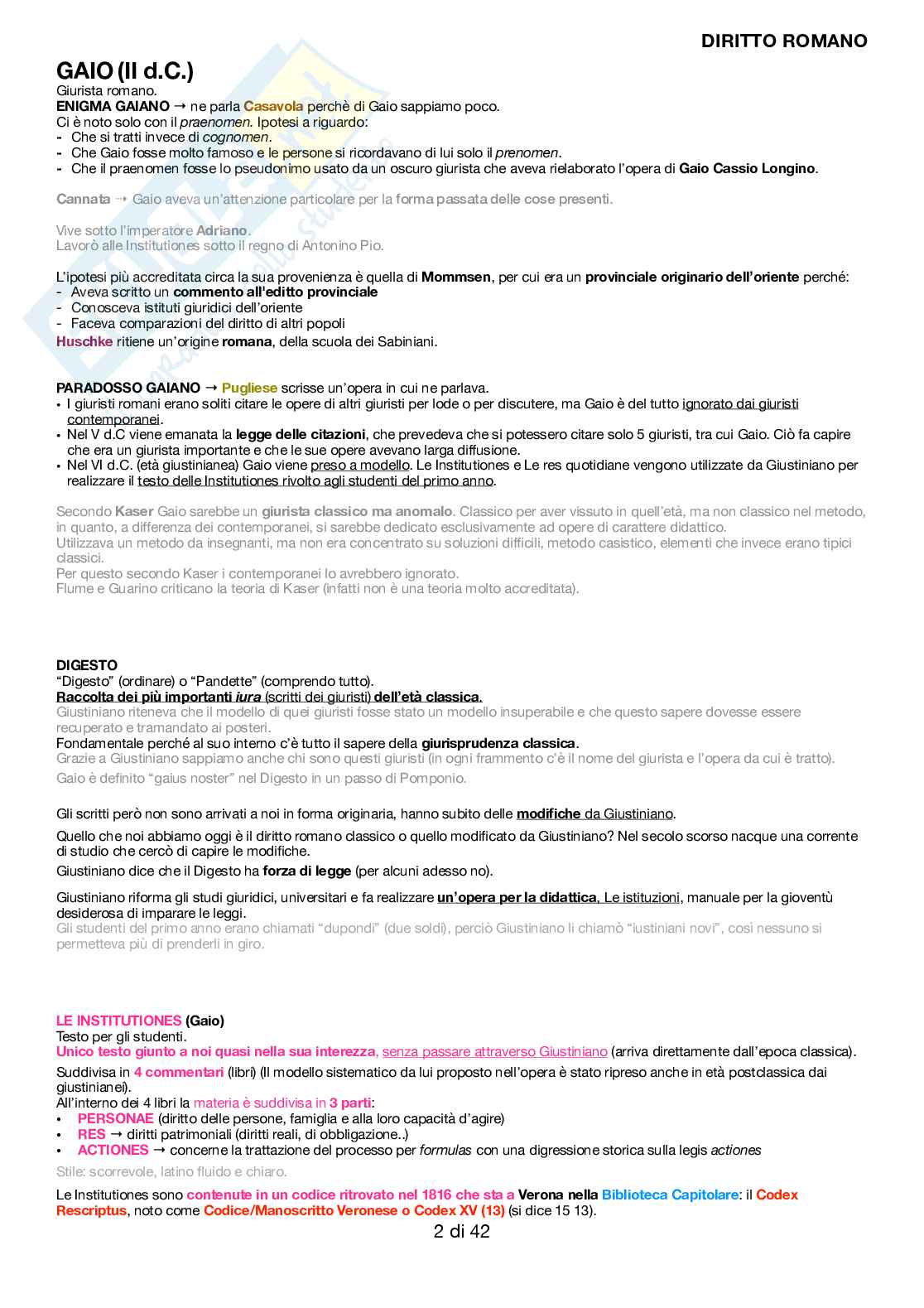 DIRITTO ROMANO

GAIO (II d.C.)
Giurista romano.
ENIGMA GAIANO → ne parla Casavola perchè di Gaio sappiamo poco.
Ci è noto solo con il praenomen. Ipotesi a riguardo:
- Che si tratti invece di cognomen.
- Che Gaio fosse molto famoso e le persone si ricordavano di lui solo il prenomen.
- Che il praenomen fosse lo pseudonimo usato da un oscuro giurista che aveva rielaborato l'opera di Gaio Cassio Longino.

Cannata → Gaio aveva un'attenzione particolare per la forma passata delle cose presenti.

Vive sotto l'imperatore Adriano.
Lavorò alle Institutiones sotto il regno di Antonino Pio.

L'ipotesi più accreditata circa la sua provenienza è quella di Mommsen, per cui era un provinciale originario dell'oriente perché:
- Aveva scritto un commento all'editto provinciale
- Conosceva istituti giuridici dell'oriente
- Faceva comparazioni del diritto di altri popoli
Huschke ritiene un'origine romana, della scuola dei Sabiniani.

PARADOSSO GAIANO → Pugliese scrisse un'opera in cui ne parlava.
• I giuristi romani erano soliti citare le opere di altri giuristi per lode o per discutere, ma Gaio è del tutto ignorato dai giuristi contemporanei.
• Nel V d.C viene emanata la legge delle citazioni, che prevedeva che si potessero citare solo 5 giuristi, tra cui Gaio. Ciò fa capire che era un giurista importante e che le sue opere avevano larga diffusione.
• Nel VI d.C. (età giustinianea) Gaio viene preso a modello. Le Institutiones e Le res quotidiane vengono utilizzate da Giustiniano per realizzare il testo delle Institutiones rivolto agli studenti del primo anno.

Secondo Kaser Gaio sarebbe un giurista classico ma anomalo. Classico per aver vissuto in quell'età, ma non classico nel metodo, in quanto, a differenza dei contemporanei, si sarebbe dedicato esclusivamente ad opere di carattere didattico.
Utilizzava un metodo da insegnanti, ma non era concentrato su soluzioni difficili, metodo casistico, elementi che invece erano tipici classici.
Per questo secondo Kaser i contemporanei lo avrebbero ignorato.
Flume e Guarino criticano la teoria di Kaser (infatti non è una teoria molto accreditata).

DIGESTO
"Digesto" (ordinare) o "Pandette" (comprendo tutto).
Raccolta dei più importanti iura (scritti dei giuristi) dell'età classica.
Giustiniano riteneva che il modello di quei giuristi fosse stato un modello insuperabile e che questo sapere dovesse essere recuperato e tramandato ai posteri.
Fondamentale perché al suo interno c'è tutto il sapere della giurisprudenza classica.
Grazie a Giustiniano sappiamo anche chi sono questi giuristi (in ogni frammento c'è il nome del giurista e l'opera da cui è tratto).
Gaio è definito "gaius noster" nel Digesto in un passo di Pomponio.

Gli scritti però non sono arrivati a noi in forma originaria, hanno subito delle modifiche da Giustiniano.
Quello che noi abbiamo oggi è il diritto romano classico o quello modificato da Giustiniano? Nel secolo scorso nacque una corrente di studio che cercò di capire le modifiche.
Giustiniano dice che il Digesto ha forza di legge (per alcuni adesso no).
Giustiniano riforma gli studi giuridici, universitari e fa realizzare un'opera per la didattica, Le istituzioni, manuale per la gioventù desiderosa di imparare le leggi.
Gli studenti del primo anno erano chiamati "dupondi" (due soldi), perciò Giustiniano li chiamò "iustiniani novi", così nessuno si permetteva più di prenderli in giro.

LE INSTITUTIONES (Gaio)
Testo per gli studenti.
Unico testo giunto a noi quasi nella sua interezza, senza passare attraverso Giustiniano (arriva direttamente dall'epoca classica).
Suddivisa in 4 commentari (libri) (Il modello sistematico da lui proposto nell'opera è stato ripreso anche in età postclassica dai giustinianei).
All'interno dei 4 libri la materia è suddivisa in 3 parti:
• PERSONAE (diritto delle persone, famiglia e alla loro capacità d'agire)
• RES → diritti patrimoniali (diritti reali, di obbligazione..)
• ACTIONES → concerne la trattazione del processo per formulas con una digressione storica sulla legis actiones
Stile: scorrevole, latino fluido e chiaro.
Le Institutiones sono contenute in un codice ritrovato nel 1816 che sta a Verona nella Biblioteca Capitolare: il Codex Rescriptus, noto come Codice/Manoscritto Veronese o Codex XV (13) (si dice 15 13).
2 di 42